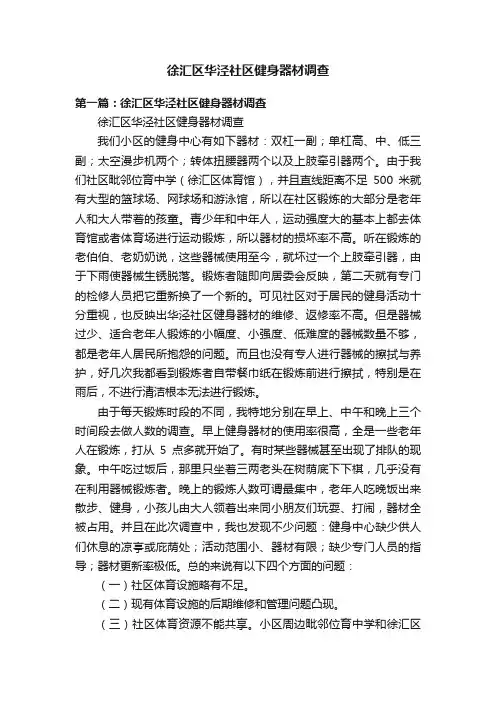 徐汇区华泾社区健身器材调查

第一篇：徐汇区华泾社区健身器材调查

徐汇区华泾社区健身器材调查

我们小区的健身中心有如下器材：双杠一副；单杠高、中、低三副；太空漫步机两个；转体扭腰器两个以及上肢牵引器两个。由于我们社区毗邻位育中学（徐汇区体育馆），并且直线距离不足 500 米就有大型的篮球场、网球场和游泳馆，所以在社区锻炼的大部分是老年人和大人带着的孩童。青少年和中年人，运动强度大的基本上都去体育馆或者体育场进行运动锻炼，所以器材的损坏率不高。听在锻炼的老伯伯、老奶奶说，这些器械使用至今，就坏过一个上肢牵引器，由于下雨使器械生锈脱落。锻炼者随即向居委会反映，第二天就有专门的检修人员把它重新换了一个新的。可见社区对于居民的健身活动十分重视，也反映出华泾社区健身器材的维修、返修率不高。但是器械过少、适合老年人锻炼的小幅度、小强度、低难度的器械数量不够，都是老年人居民所抱怨的问题。而且也没有专人进行器械的擦拭与养护，好几次我都看到锻炼者自带餐巾纸在锻炼前进行擦拭，特别是在雨后，不进行清洁根本无法进行锻炼。

由于每天锻炼时段的不同，我特地分别在早上、中午和晚上三个时间段去做人数的调查。早上健身器材的使用率很高，全是一些老年人在锻炼，打从 5 点多就开始了。有时某些器械甚至出现了排队的现象。中午吃过饭后，那里只坐着三两老头在树荫底下下棋，几乎没有在利用器械锻炼者。晚上的锻炼人数可谓最集中，老年人吃晚饭出来散步、健身，小孩儿由大人领着出来同小朋友们玩耍、打闹，器材全被占用。并且在此次调查中，我也发现不少问题：健身中心缺少供人们休息的凉亭或庇荫处；活动范围小、器材有限；缺少专门人员的指导；器材更新率极低。总的来说有以下四个方面的问题：

（一）社区体育设施略有不足。

（二）现有体育设施的后期维修和管理问题凸现。

（三）社区体育资源不能共享。小区周边毗邻位育中学和徐汇区